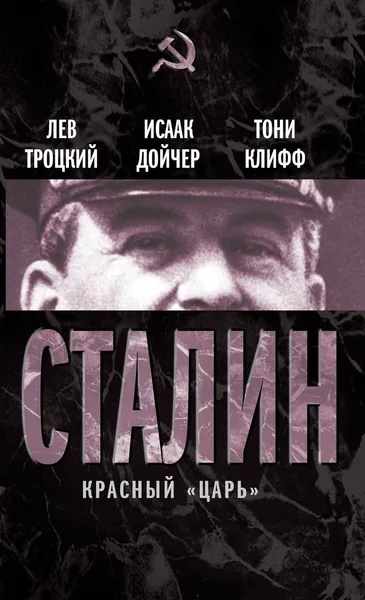 ЛЕВ ТРОЦКИЙ

ИСААК ДОЙЧЕР

ТОНИ КЛИФФ

СТАЛИН

КРАСНЫЙ «ЦАРЬ»